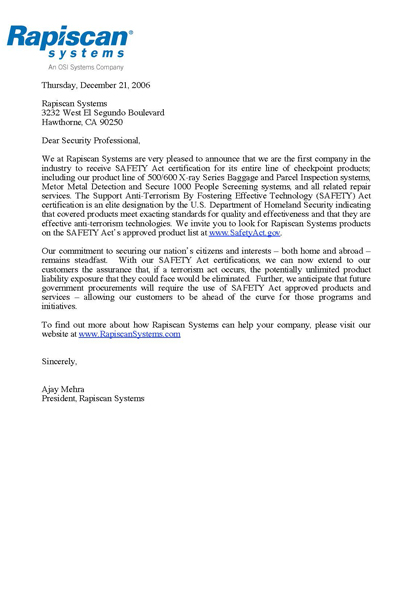 Rapiscan®
systems
An OSI Systems Company

Thursday, December 21, 2006

Rapiscan Systems
3232 West El Segundo Boulevard
Hawthorne, CA 90250

Dear Security Professional,

We at Rapiscan Systems are very pleased to announce that we are the first company in the industry to receive SAFETY Act certification for its entire line of checkpoint products; including our product line of 500/600 X-ray Series Baggage and Parcel Inspection systems, Metor Metal Detection and Secure 1000 People Screening systems, and all related repair services. The Support Anti-Terrorism By Fostering Effective Technology (SAFETY) Act certification is an elite designation by the U.S. Department of Homeland Security indicating that covered products meet exacting standards for quality and effectiveness and that they are effective anti-terrorism technologies. We invite you to look for Rapiscan Systems products on the SAFETY Act's approved product list at www.SafetyAct.gov.

Our commitment to securing our nation's citizens and interests – both home and abroad – remains steadfast. With our SAFETY Act certifications, we can now extend to our customers the assurance that, if a terrorism act occurs, the potentially unlimited product liability exposure that they could face would be eliminated. Further, we anticipate that future government procurements will require the use of SAFETY Act approved products and services – allowing our customers to be ahead of the curve for those programs and initiatives.

To find out more about how Rapiscan Systems can help your company, please visit our website at www.RapiscanSystems.com

Sincerely,

Ajay Mehra
President, Rapiscan Systems